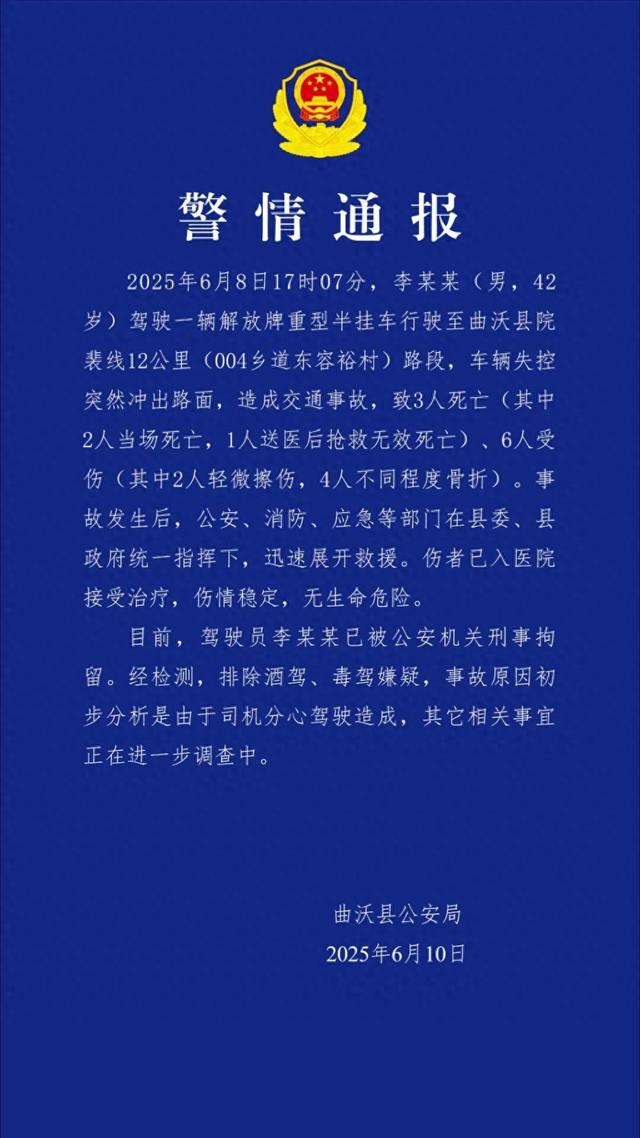 警情通报

2025年6月8日17时07分，李某某（男，42岁）驾驶一辆解放牌重型半挂车行驶至曲沃县院裴线12公里（004乡道东容裕村）路段，车辆失控突然冲出路面，造成交通事故，致3人死亡（其中2人当场死亡，1人送医后抢救无效死亡）、6人受伤（其中2人轻微擦伤，4人不同程度骨折）。事故发生后，公安、消防、应急等部门在县委、县政府统一指挥下，迅速展开救援。伤者已入医院接受治疗，伤情稳定，无生命危险。

目前，驾驶员李某某已被公安机关刑事拘留。经检测，排除酒驾、毒驾嫌疑，事故原因初步分析是由于司机分心驾驶造成，其它相关事宜正在进一步调查中。

曲沃县公安局
2025年6月10日